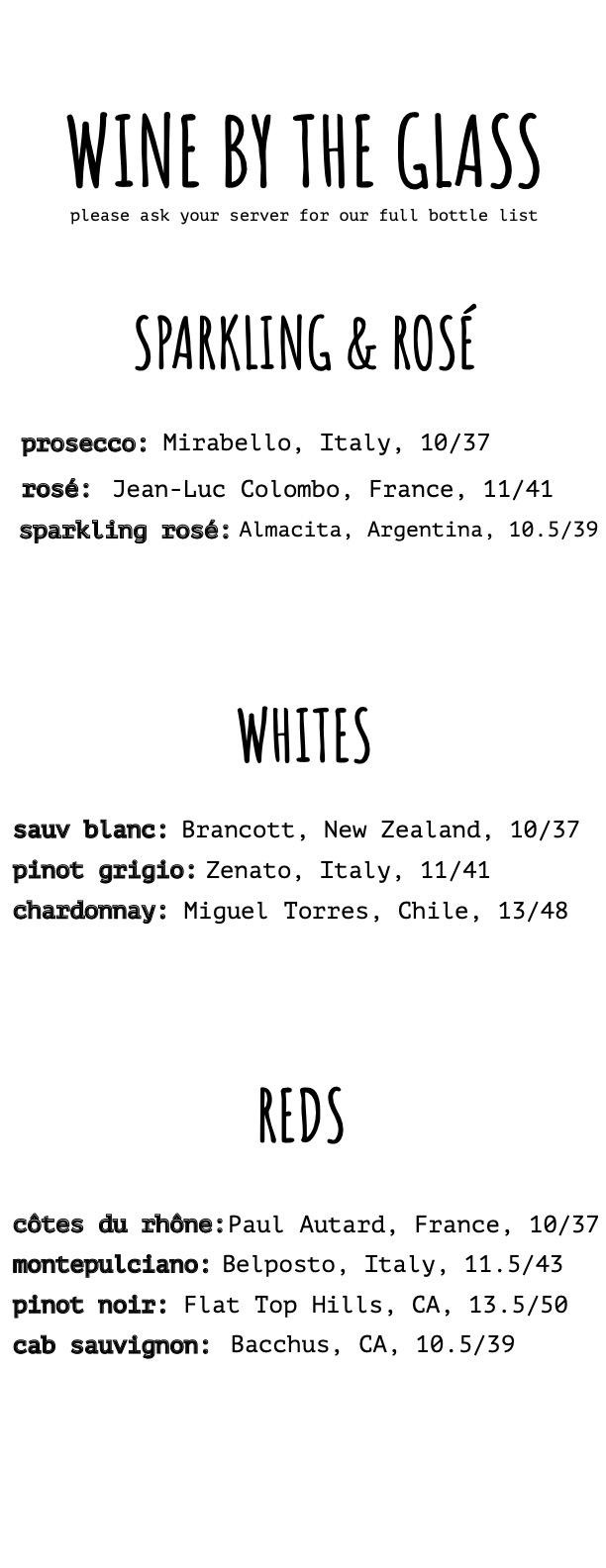 WINE BY THE GLASS

please ask your server for our full bottle list

SPARKLING & ROSÉ

prosecco: Mirabello, Italy, 10/37

rosé: Jean-Luc Colombo, France, 11/41

sparkling rosé: Almacita, Argentina, 10.5/39

WHITES

sauv blanc: Brancott, New Zealand, 10/37

pinot grigio: Zenato, Italy, 11/41

chardonnay: Miguel Torres, Chile, 13/48

REDS

côtes du rhône: Paul Autard, France, 10/37

montepulciano: Belposto, Italy, 11.5/43

pinot noir: Flat Top Hills, CA, 13.5/50

cab sauvignon: Bacchus, CA, 10.5/39